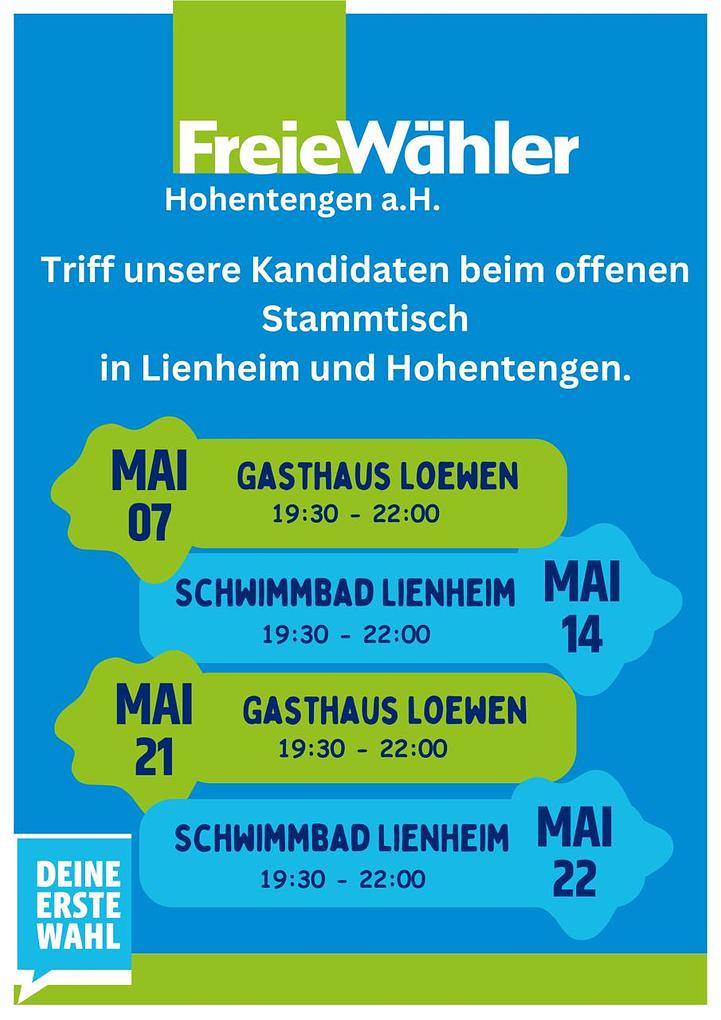 FreieWähler
Hohentengen a.H.

Triff unsere Kandidaten beim offenen Stammtisch in Lienheim und Hohentengen.

MAI
07
GASTHAUS LOEWEN
19:30 - 22:00

SCHWIMMBAD LIENHEIM
19:30 - 22:00
MAI
14

MAI
21
GASTHAUS LOEWEN
19:30 - 22:00

SCHWIMMBAD LIENHEIM
19:30 - 22:00
MAI
22

DEINE
ERSTE
WAHL